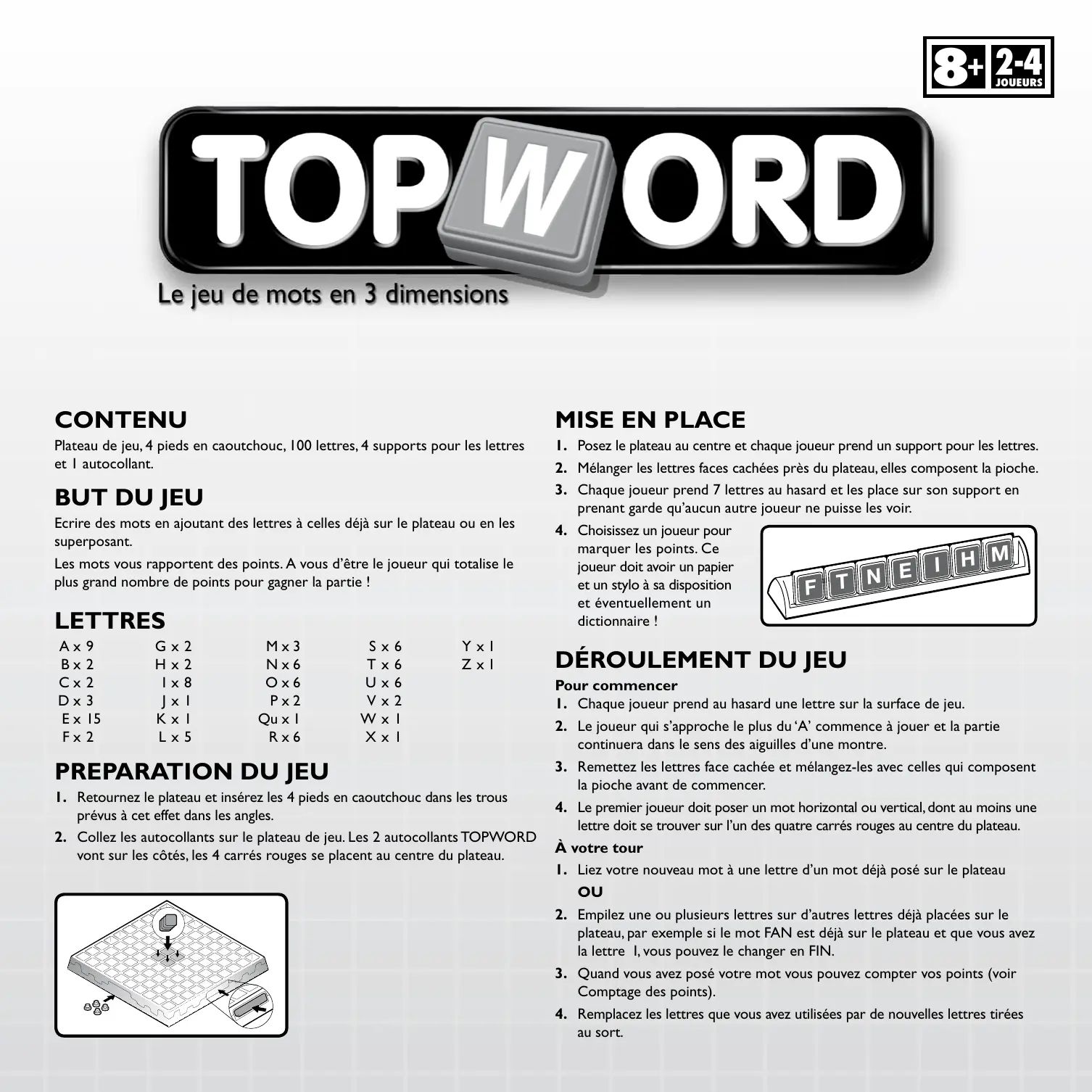 8+ 2-4 JOUEURS

TOPWORD

Le jeu de mots en 3 dimensions

CONTENU

Plateau de jeu, 4 pieds en caoutchouc, 100 lettres, 4 supports pour les lettres et 1 autocollant.

BUT DU JEU

Ecrire des mots en ajoutant des lettres à celles déjà sur le plateau ou en les superposant.

Les mots vous rapportent des points. A vous d'être le joueur qui totalise le plus grand nombre de points pour gagner la partie !

LETTRES

| A x 9 | G x 2 | M x 3 | S x 6 | Y x 1 |
|---|---|---|---|---|
| B x 2 | H x 2 | N x 6 | T x 6 | Z x 1 |
| C x 2 | I x 8 | O x 6 | U x 6 | |
| D x 3 | J x 1 | P x 2 | V x 2 | |
| E x 15 | K x 1 | Qu x 1 | W x 1 | |
| F x 2 | L x 5 | R x 6 | X x 1 | |

PREPARATION DU JEU

1. Retournez le plateau et insérez les 4 pieds en caoutchouc dans les trous prévus à cet effet dans les angles.

2. Collez les autocollants sur le plateau de jeu. Les 2 autocollants TOPWORD vont sur les côtés, les 4 carrés rouges se placent au centre du plateau.

MISE EN PLACE

1. Posez le plateau au centre et chaque joueur prend un support pour les lettres.

2. Mélanger les lettres faces cachées près du plateau, elles composent la pioche.

3. Chaque joueur prend 7 lettres au hasard et les place sur son support en prenant garde qu'aucun autre joueur ne puisse les voir.

4. Choisissez un joueur pour marquer les points. Ce joueur doit avoir un papier et un stylo à sa disposition et éventuellement un dictionnaire !

F T N E I H M

DÉROULEMENT DU JEU

Pour commencer

1. Chaque joueur prend au hasard une lettre sur la surface de jeu.

2. Le joueur qui s'approche le plus du 'A' commence à jouer et la partie continuera dans le sens des aiguilles d'une montre.

3. Remettez les lettres face cachée et mélangez-les avec celles qui composent la pioche avant de commencer.

4. Le premier joueur doit poser un mot horizontal ou vertical, dont au moins une lettre doit se trouver sur l'un des quatre carrés rouges au centre du plateau.

À votre tour

1. Liez votre nouveau mot à une lettre d'un mot déjà posé sur le plateau

OU

2. Empilez une ou plusieurs lettres sur d'autres lettres déjà placées sur le plateau, par exemple si le mot FAN est déjà sur le plateau et que vous avez la lettre I, vous pouvez le changer en FIN.

3. Quand vous avez posé votre mot vous pouvez compter vos points (voir Comptage des points).

4. Remplacez les lettres que vous avez utilisées par de nouvelles lettres tirées au sort.